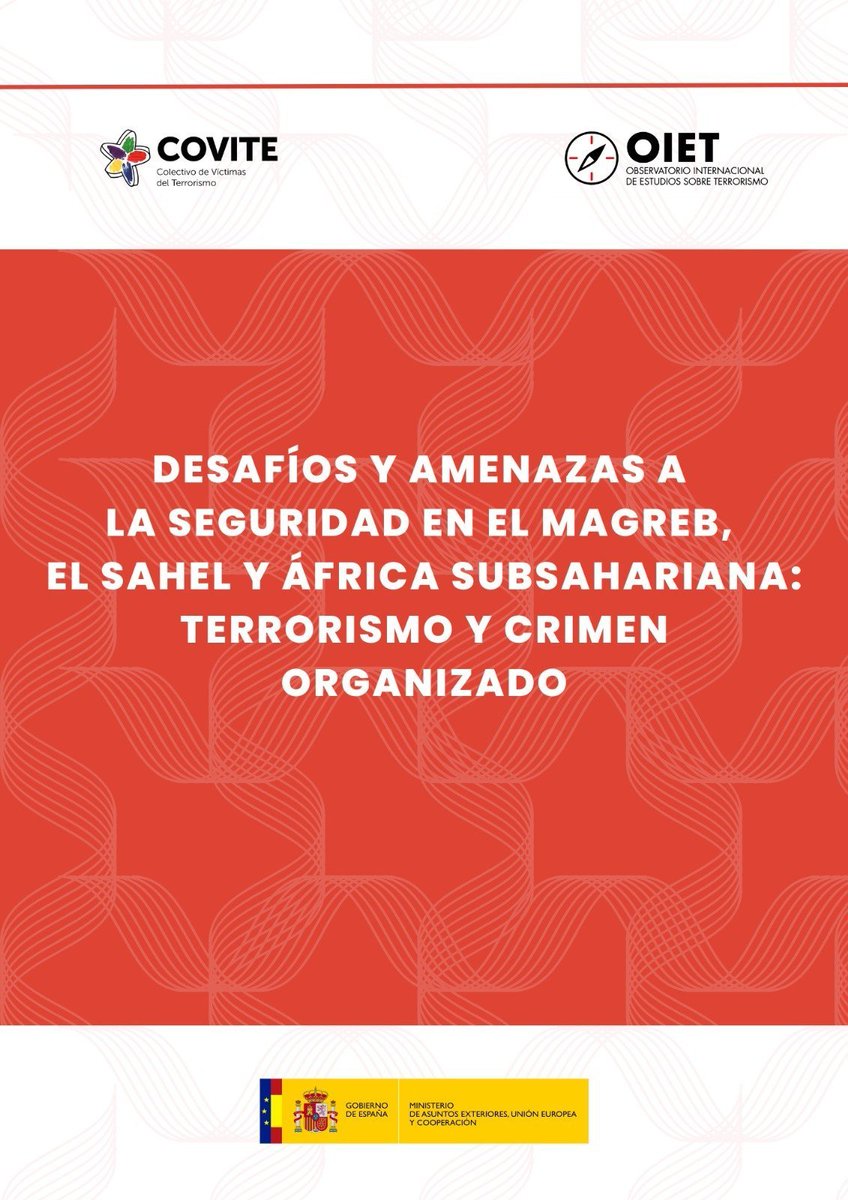 COVITE
Colectivo de Víctimas del Terrorismo

OIET
OBSERVATORIO INTERNACIONAL DE ESTUDIOS SOBRE TERRORISMO

DESAFÍOS Y AMENAZAS A LA SEGURIDAD EN EL MAGREB, EL SAHEL Y ÁFRICA SUBSAHARIANA: TERRORISMO Y CRIMEN ORGANIZADO

GOBIERNO DE ESPAÑA
MINISTERIO DE ASUNTOS EXTERIORES, UNIÓN EUROPEA Y COOPERACIÓN